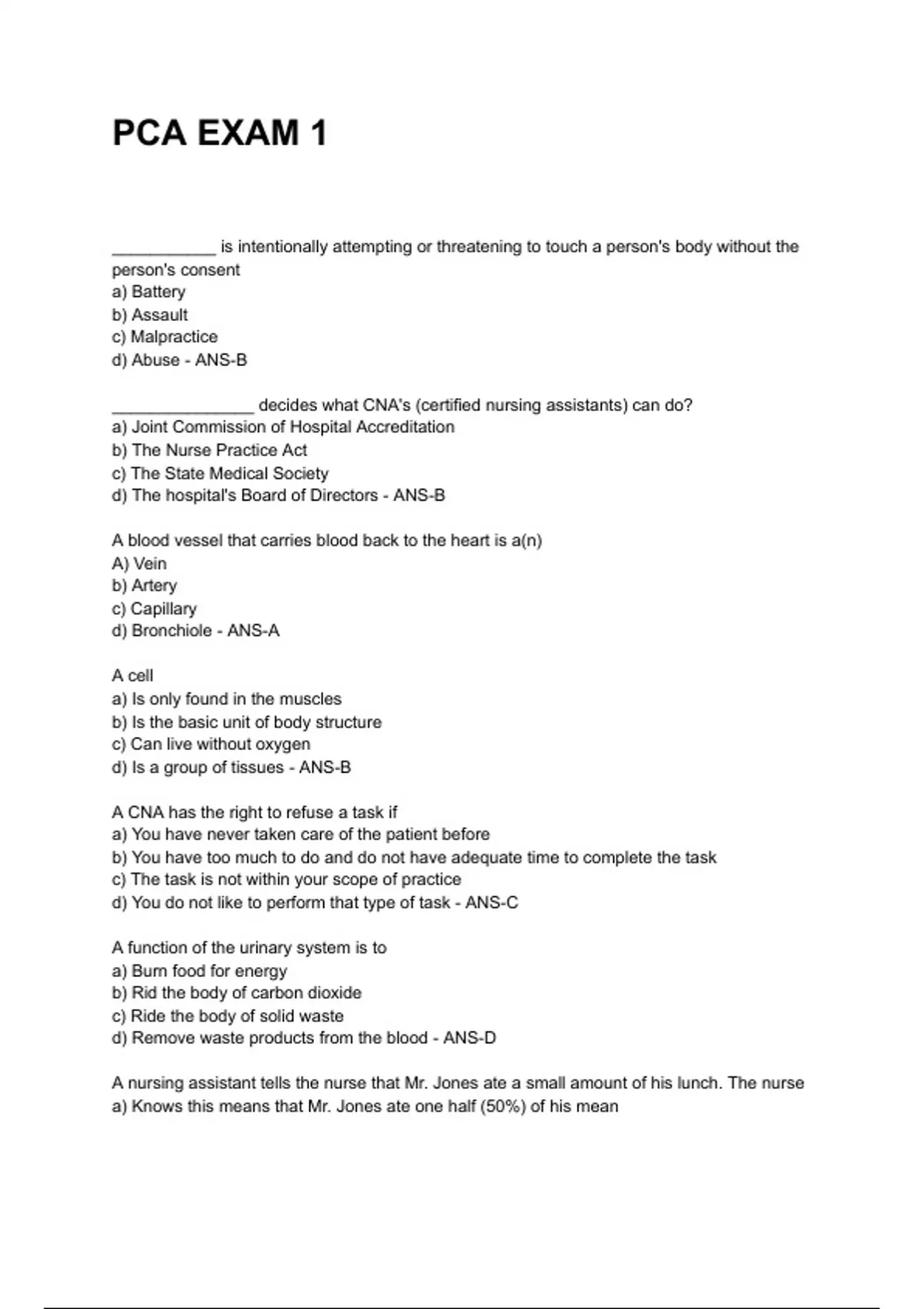 PCA EXAM 1

___________ is intentionally attempting or threatening to touch a person's body without the person's consent
a) Battery
b) Assault
c) Malpractice
d) Abuse - ANS-B

_______________ decides what CNA's (certified nursing assistants) can do?
a) Joint Commission of Hospital Accreditation
b) The Nurse Practice Act
c) The State Medical Society
d) The hospital's Board of Directors - ANS-B

A blood vessel that carries blood back to the heart is a(n)
A) Vein
b) Artery
c) Capillary
d) Bronchiole - ANS-A

A cell
a) Is only found in the muscles
b) Is the basic unit of body structure
c) Can live without oxygen
d) Is a group of tissues - ANS-B

A CNA has the right to refuse a task if
a) You have never taken care of the patient before
b) You have too much to do and do not have adequate time to complete the task
c) The task is not within your scope of practice
d) You do not like to perform that type of task - ANS-C

A function of the urinary system is to
a) Burn food for energy
b) Rid the body of carbon dioxide
c) Ride the body of solid waste
d) Remove waste products from the blood - ANS-D

A nursing assistant tells the nurse that Mr. Jones ate a small amount of his lunch. The nurse
a) Knows this means that Mr. Jones ate one half (50%) of his mean